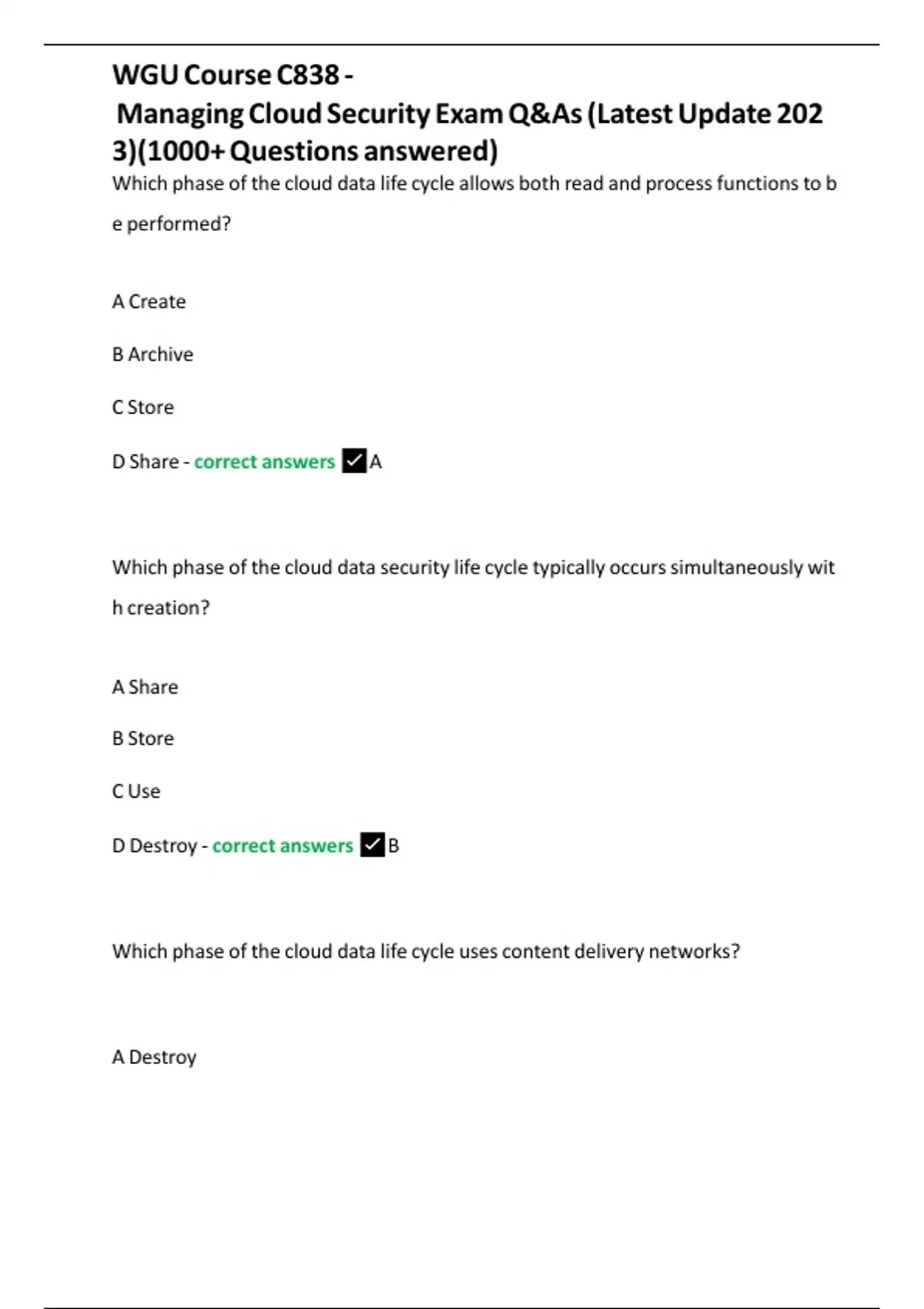 WGU Course C838 - Managing Cloud Security Exam Q&As (Latest Update 2023)(1000+ Questions answered)

Which phase of the cloud data life cycle allows both read and process functions to be performed?

A Create

B Archive

C Store

D Share - correct answers ✓A

Which phase of the cloud data security life cycle typically occurs simultaneously with creation?

A Share

B Store

C Use

D Destroy - correct answers ✓B

Which phase of the cloud data life cycle uses content delivery networks?

A Destroy